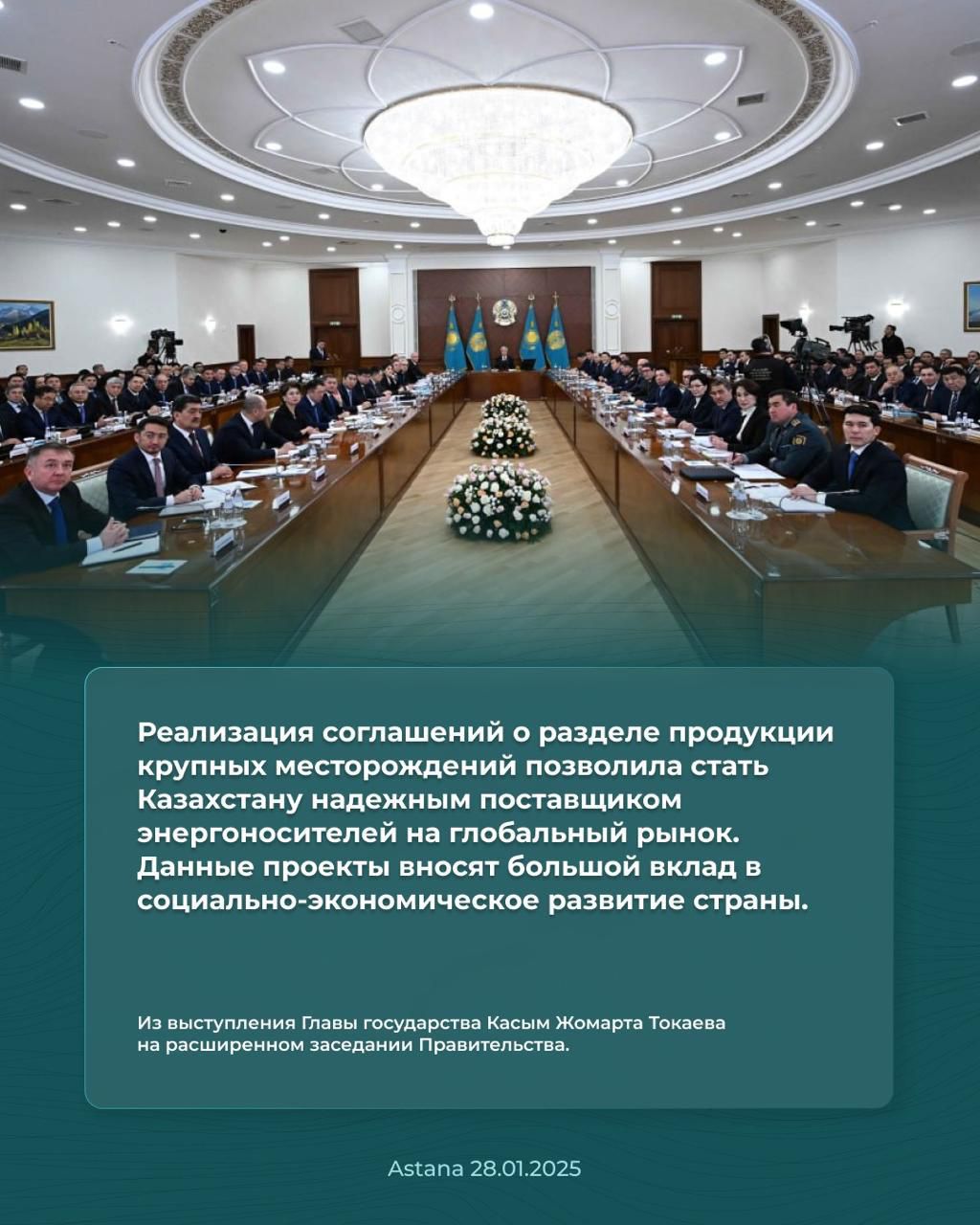 Реализация соглашений о разделе продукции крупных месторождений позволила стать Казахстану надежным поставщиком энергоносителей на глобальный рынок. Данные проекты вносят большой вклад в социально-экономическое развитие страны.

Из выступления Главы государства Касым Жомарта Токаева на расширенном заседании Правительства.

Astana 28.01.2025